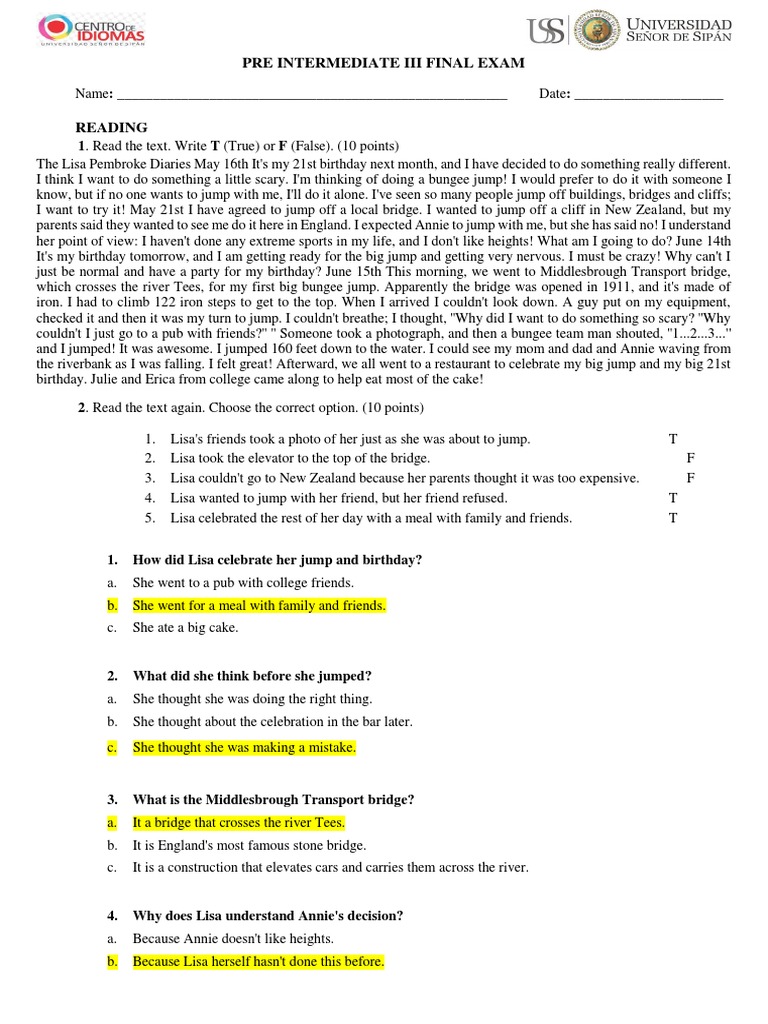 CENTRO DE IDIOMAS
UNIVERSIDAD SEÑOR DE SIPÁN

USS UNIVERSIDAD SEÑOR DE SIPÁN

PRE INTERMEDIATE III FINAL EXAM

Name: ____ Date: ____

READING

1. Read the text. Write T (True) or F (False). (10 points)

The Lisa Pembroke Diaries May 16th It's my 21st birthday next month, and I have decided to do something really different. I think I want to do something a little scary. I'm thinking of doing a bungee jump! I would prefer to do it with someone I know, but if no one wants to jump with me, I'll do it alone. I've seen so many people jump off buildings, bridges and cliffs; I want to try it! May 21st I have agreed to jump off a local bridge. I wanted to jump off a cliff in New Zealand, but my parents said they wanted to see me do it here in England. I expected Annie to jump with me, but she has said no! I understand her point of view: I haven't done any extreme sports in my life, and I don't like heights! What am I going to do? June 14th It's my birthday tomorrow, and I am getting ready for the big jump and getting very nervous. I must be crazy! Why can't I just be normal and have a party for my birthday? June 15th This morning, we went to Middlesbrough Transport bridge, which crosses the river Tees, for my first big bungee jump. Apparently the bridge was opened in 1911, and it's made of iron. I had to climb 122 iron steps to get to the top. When I arrived I couldn't look down. A guy put on my equipment, checked it and then it was my turn to jump. I couldn't breathe; I thought, "Why did I want to do something so scary? "Why couldn't I just go to a pub with friends?" " Someone took a photograph, and then a bungee team man shouted, "1...2...3..." and I jumped! It was awesome. I jumped 160 feet down to the water. I could see my mom and dad and Annie waving from the riverbank as I was falling. I felt great! Afterward, we all went to a restaurant to celebrate my big jump and my big 21st birthday. Julie and Erica from college came along to help eat most of the cake!

2. Read the text again. Choose the correct option. (10 points)

1. Lisa's friends took a photo of her just as she was about to jump. T
2. Lisa took the elevator to the top of the bridge. F
3. Lisa couldn't go to New Zealand because her parents thought it was too expensive. F
4. Lisa wanted to jump with her friend, but her friend refused. T
5. Lisa celebrated the rest of her day with a meal with family and friends. T

1. How did Lisa celebrate her jump and birthday?
a. She went to a pub with college friends.
b. She went for a meal with family and friends.
c. She ate a big cake.

2. What did she think before she jumped?
a. She thought she was doing the right thing.
b. She thought about the celebration in the bar later.
c. She thought she was making a mistake.

3. What is the Middlesbrough Transport bridge?
a. It a bridge that crosses the river Tees.
b. It is England's most famous stone bridge.
c. It is a construction that elevates cars and carries them across the river.

4. Why does Lisa understand Annie's decision?
a. Because Annie doesn't like heights.
b. Because Lisa herself hasn't done this before.